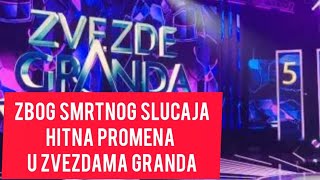 ZVEZDE GRANDA

5

ZBOG SMRTNOG SLUCAJA HITNA PROMENA U ZVEZDAMA GRANDA